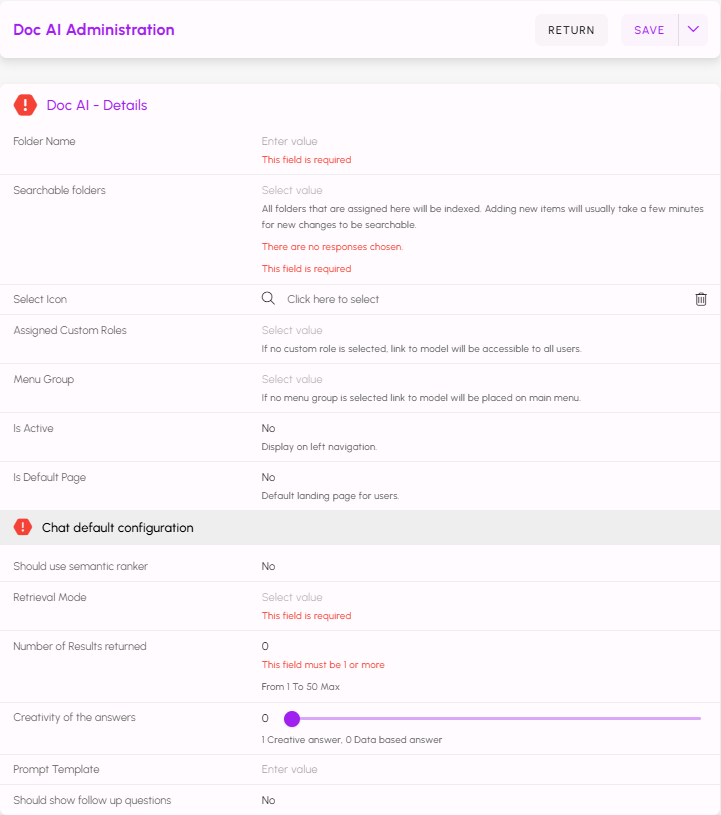 Doc AI Administration

RETURN

SAVE

Doc AI - Details

Folder Name
Enter value
This field is required

Searchable folders
Select value
All folders that are assigned here will be indexed. Adding new items will usually take a few minutes for new changes to be searchable.
There are no responses chosen.
This field is required

Select Icon
Click here to select

Assigned Custom Roles
Select value
If no custom role is selected, link to model will be accessible to all users.

Menu Group
Select value
If no menu group is selected link to model will be placed on main menu.

Is Active
No
Display on left navigation.

Is Default Page
No
Default landing page for users.

Chat default configuration

Should use semantic ranker
No

Retrieval Mode
Select value
This field is required

Number of Results returned
0
This field must be 1 or more
From 1 To 50 Max

Creativity of the answers
0
1 Creative answer, 0 Data based answer

Prompt Template
Enter value

Should show follow up questions
No